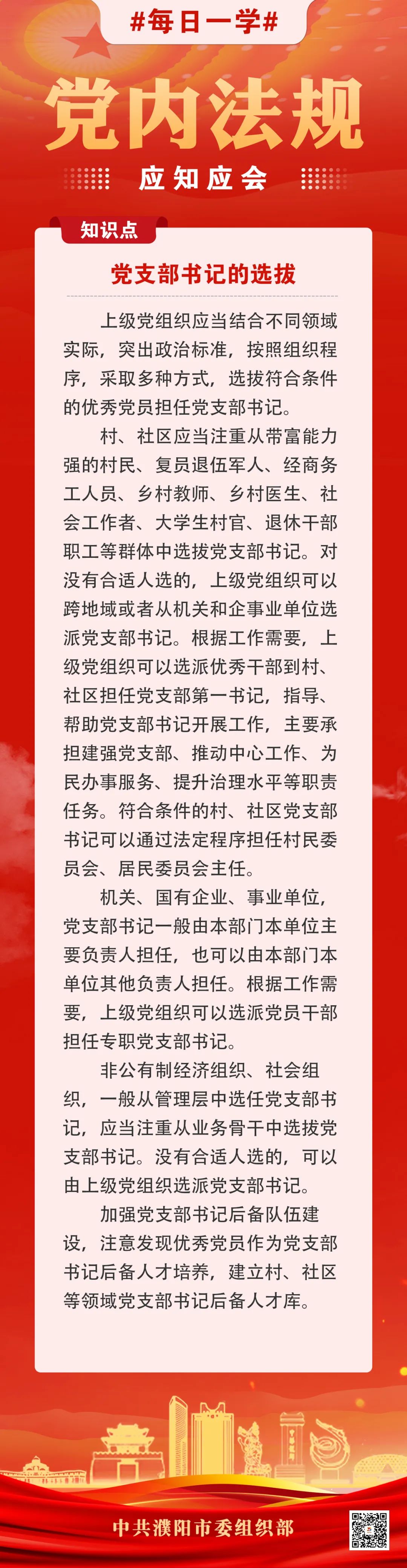 #每日一学#

党内法规

应知应会

知识点

党支部书记的选拔

上级党组织应当结合不同领域实际，突出政治标准，按照组织程序，采取多种方式，选拔符合条件的优秀党员担任党支部书记。

村、社区应当注重从带富能力强的村民、复员退伍军人、经商务工人员、乡村教师、乡村医生、社会工作者、大学生村官、退休干部职工等群体中选拔党支部书记。对没有合适人选的，上级党组织可以跨地域或者从机关和企事业单位选派党支部书记。根据工作需要，上级党组织可以选派优秀干部到村、社区担任党支部第一书记，指导、帮助党支部书记开展工作，主要承担建强党支部、推动中心工作、为民办事服务、提升治理水平等职责任务。符合条件的村、社区党支部书记可以通过法定程序担任村民委员会、居民委员会主任。

机关、国有企业、事业单位，党支部书记一般由本部门本单位主要负责人担任，也可以由本部门本单位其他负责人担任。根据工作需要，上级党组织可以选派党员干部担任专职党支部书记。

非公有制经济组织、社会组织，一般从管理层中选任党支部书记，应当注重从业务骨干中选拔党支部书记。没有合适人选的，可以由上级党组织选派党支部书记。

加强党支部书记后备队伍建设，注意发现优秀党员作为党支部书记后备人才培养，建立村、社区等领域党支部书记后备人才库。

中共濮阳市委组织部